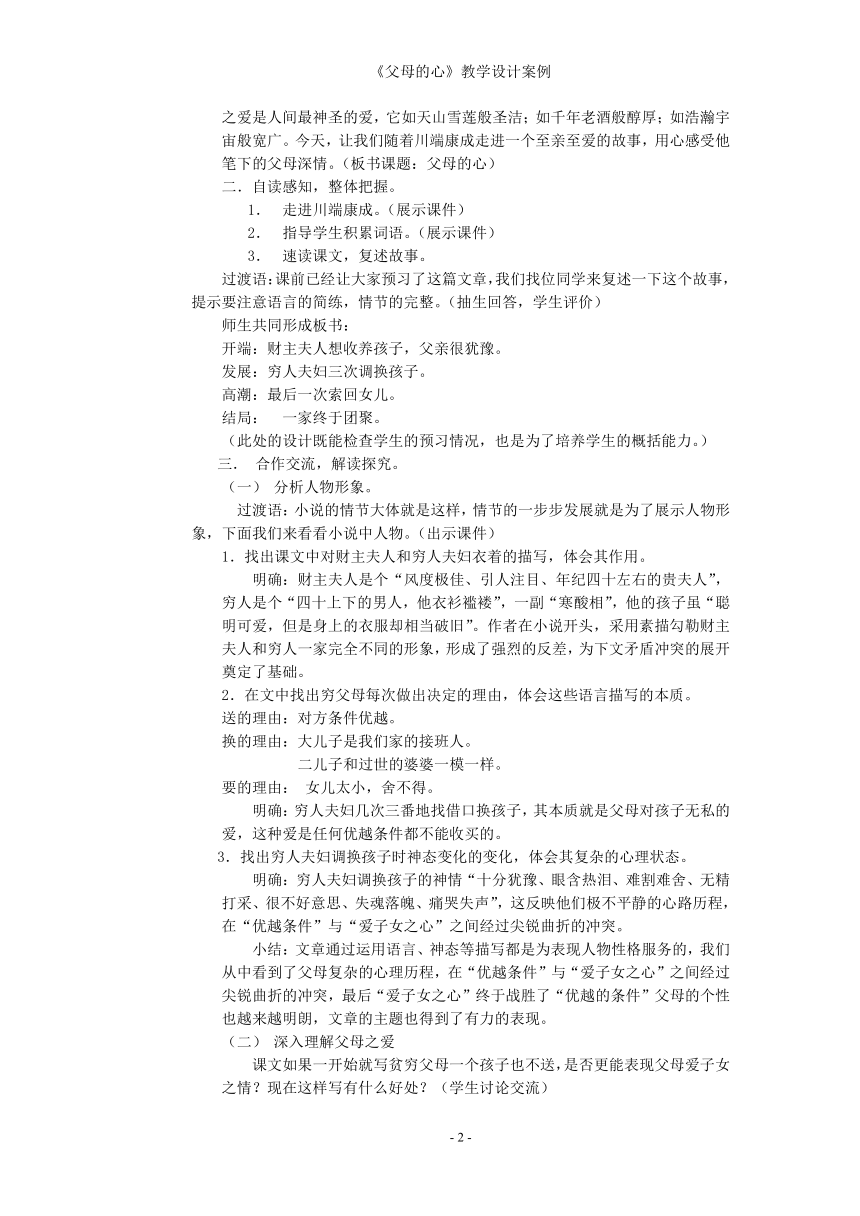 《父母的心》教学设计案例

之爱是人间最神圣的爱，它如天山雪莲般圣洁；如千年老酒般醇厚；如浩瀚宇宙般宽广。今天，让我们随着川端康成走进一个至亲至爱的故事，用心感受他笔下的父母深情。（板书课题：父母的心）

二．自读感知，整体把握。

1． 走进川端康成。（展示课件）

2． 指导学生积累词语。（展示课件）

3． 速读课文，复述故事。

过渡语：课前已经让大家预习了这篇文章，我们找位同学来复述一下这个故事，提示要注意语言的简练，情节的完整。（抽生回答，学生评价）

师生共同形成板书：

开端：财主夫人想收养孩子，父亲很犹豫。

发展：穷人夫妇三次调换孩子。

高潮：最后一次索回女儿。

结局： 一家终于团聚。

（此处的设计既能检查学生的预习情况，也是为了培养学生的概括能力。）

三． 合作交流，解读探究。

（一） 分析人物形象。

过渡语：小说的情节大体就是这样，情节的一步步发展就是为了展示人物形象，下面我们来看看小说中人物。（出示课件）

1．找出课文中对财主夫人和穷人夫妇衣着的描写，体会其作用。

明确：财主夫人是个“风度极佳、引人注目、年纪四十左右的贵夫人”，穷人是个“四十上下的男人，他衣衫褴褛”，一副“寒酸相”，他的孩子虽“聪明可爱，但是身上的衣服却相当破旧”。作者在小说开头，采用素描勾勒财主夫人和穷人一家完全不同的形象，形成了强烈的反差，为下文矛盾冲突的展开奠定了基础。

2．在文中找出穷父母每次做出决定的理由，体会这些语言描写的本质。

送的理由：对方条件优越。

换的理由：大儿子是我们家的接班人。

二儿子和过世的婆婆一模一样。

要的理由： 女儿太小，舍不得。

明确：穷人夫妇几次三番地找借口换孩子，其本质就是父母对孩子无私的爱，这种爱是任何优越条件都不能收买的。

3．找出穷人夫妇调换孩子时神态变化的变化，体会其复杂的心理状态。

明确：穷人夫妇调换孩子的神情“十分犹豫、眼含热泪、难割难舍、无精打采、很不好意思、失魂落魄、痛哭失声”，这反映他们极不平静的心路历程，在“优越条件”与“爱子女之心”之间经过尖锐曲折的冲突。

小结：文章通过运用语言、神态等描写都是为表现人物性格服务的，我们从中看到了父母复杂的心理历程，在“优越条件”与“爱子女之心”之间经过尖锐曲折的冲突，最后“爱子女之心”终于战胜了“优越的条件”父母的个性也越来越明朗，文章的主题也得到了有力的表现。

（二） 深入理解父母之爱

课文如果一开始就写贫穷父母一个孩子也不送，是否更能表现父母爱子女之情？现在这样写有什么好处？（学生讨论交流）

- 2 -